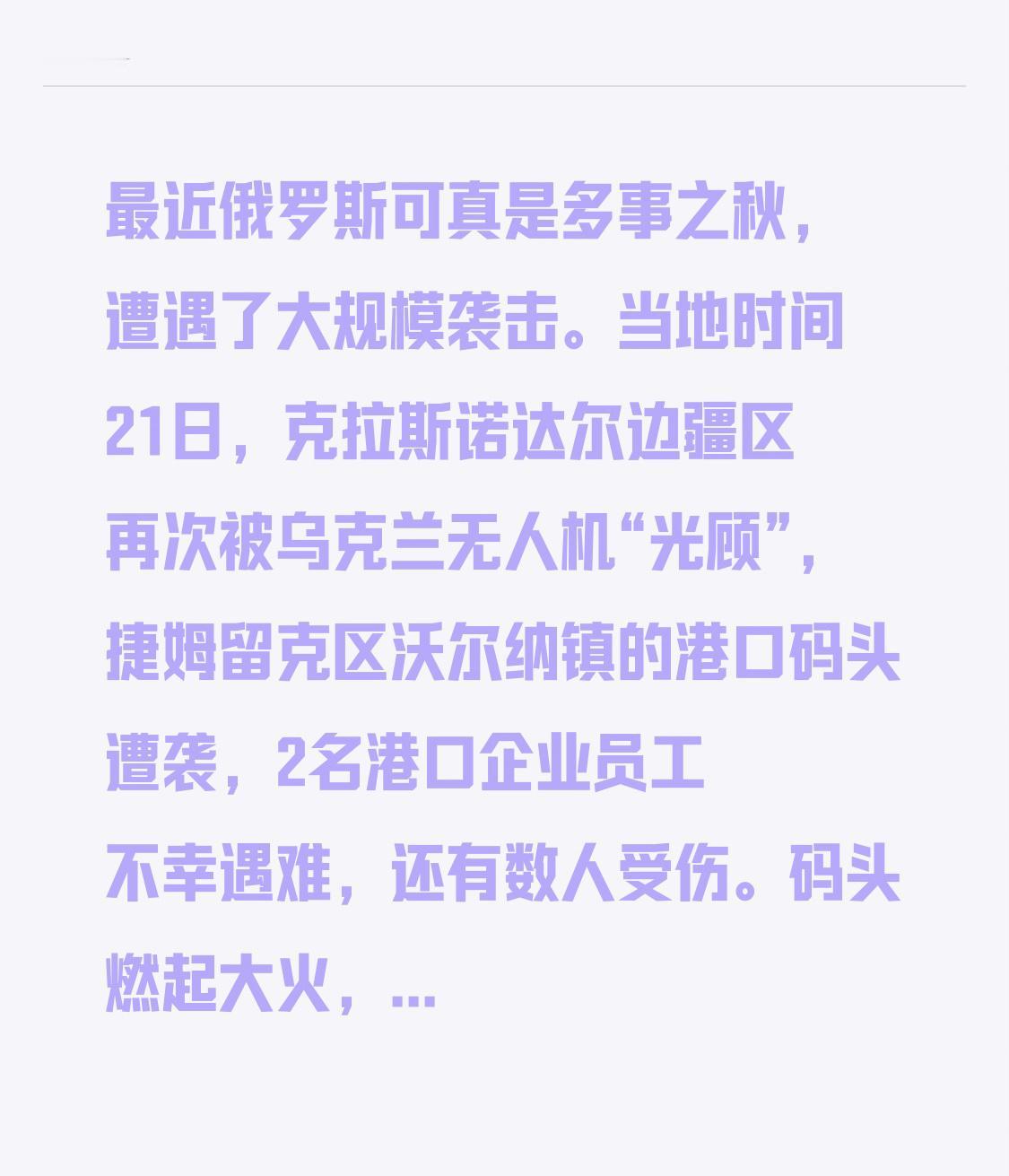 最近俄罗斯可真是多事之秋，遭遇了大规模袭击。当地时间21日，克拉斯诺达尔边疆区再次被乌克兰无人机“光顾”，捷姆留克区沃尔纳镇的港口码头遭袭，2名港口企业员工不幸遇难，还有数人受伤。码头燃起大火，...